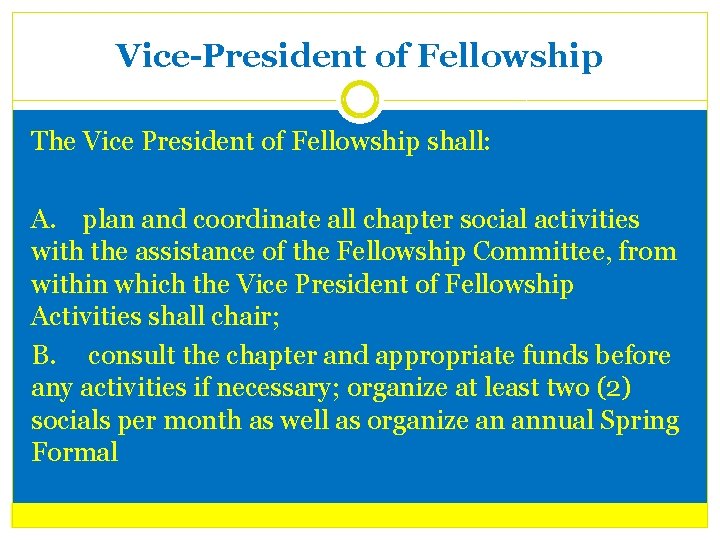 Vice-President of Fellowship

The Vice President of Fellowship shall:

A. plan and coordinate all chapter social activities with the assistance of the Fellowship Committee, from within which the Vice President of Fellowship Activities shall chair;

B. consult the chapter and appropriate funds before any activities if necessary; organize at least two (2) socials per month as well as organize an annual Spring Formal